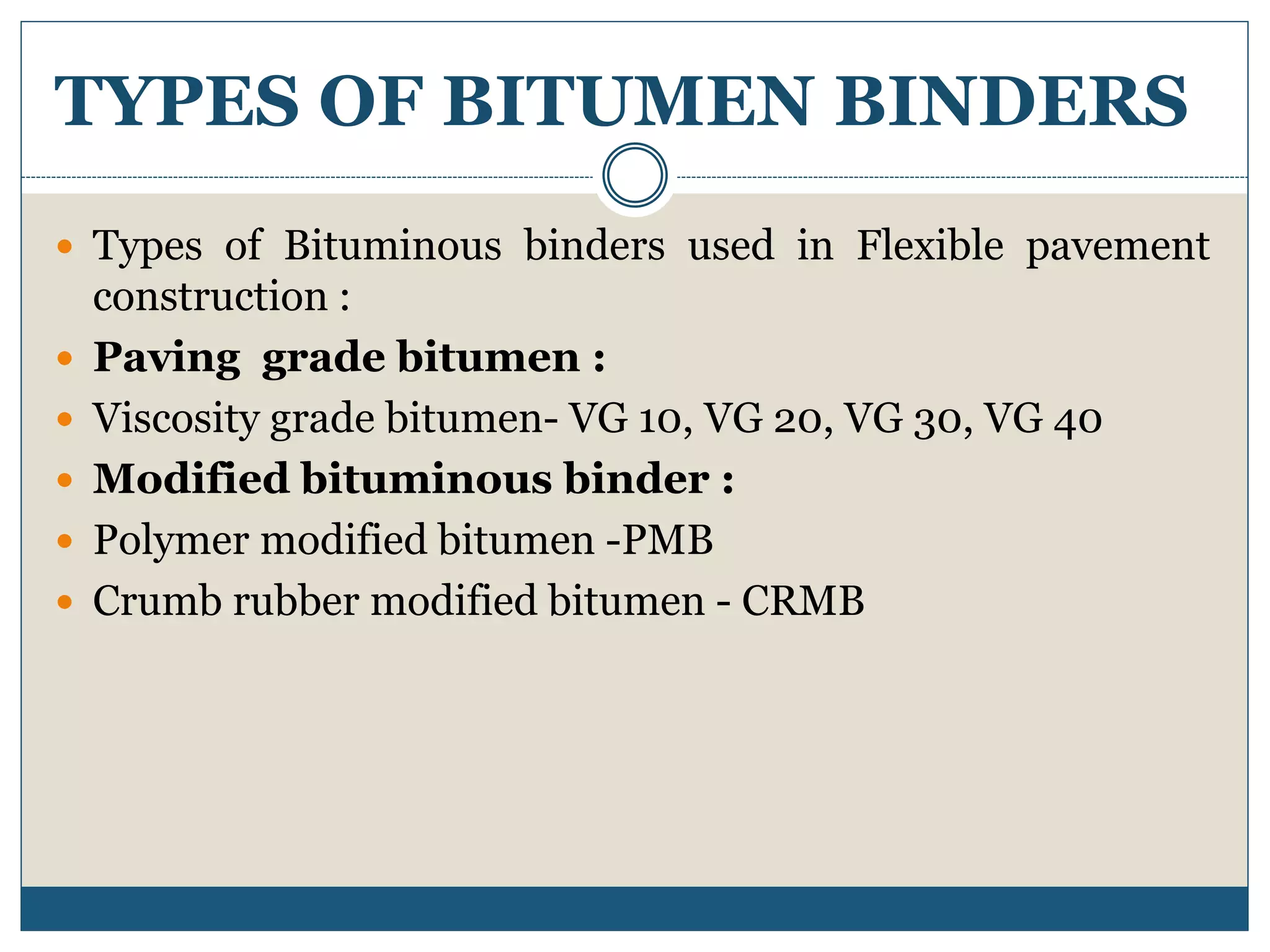 TYPES OF BITUMEN BINDERS

• Types of Bituminous binders used in Flexible pavement construction :
• Paving grade bitumen :
• Viscosity grade bitumen- VG 10, VG 20, VG 30, VG 40
• Modified bituminous binder :
• Polymer modified bitumen -PMB
• Crumb rubber modified bitumen - CRMB